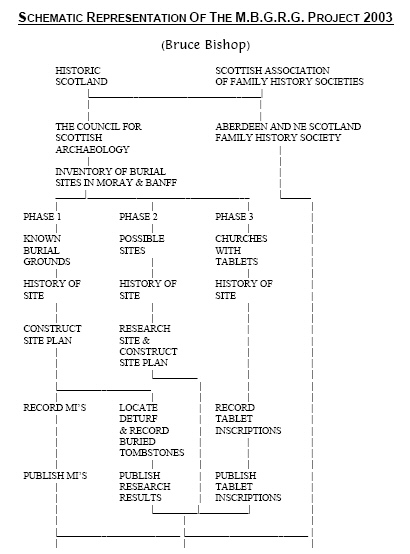 SCHEMATIC REPRESENTATION OF THE M.B.G.R.G. PROJECT 2003

(Bruce Bishop)

HISTORIC SCOTLAND

SCOTTISH ASSOCIATION OF FAMILY HISTORY SOCIETIES

THE COUNCIL FOR SCOTTISH ARCHAEOLOGY

ABERDEEN AND NE SCOTLAND FAMILY HISTORY SOCIETY

INVENTORY OF BURIAL SITES IN MORAY & BANFF

PHASE 1

KNOWN BURIAL GROUNDS

HISTORY OF SITE

CONSTRUCT SITE PLAN

RECORD MI'S

PUBLISH MI'S

PHASE 2

POSSIBLE SITES

HISTORY OF SITE

RESEARCH SITE & CONSTRUCT SITE PLAN

LOCATE DETURF & RECORD BURIED TOMBSTONES

PUBLISH RESEARCH RESULTS

PHASE 3

CHURCHES WITH TABLETS

HISTORY OF SITE

RECORD TABLET INSCRIPTIONS

PUBLISH TABLET INSCRIPTIONS